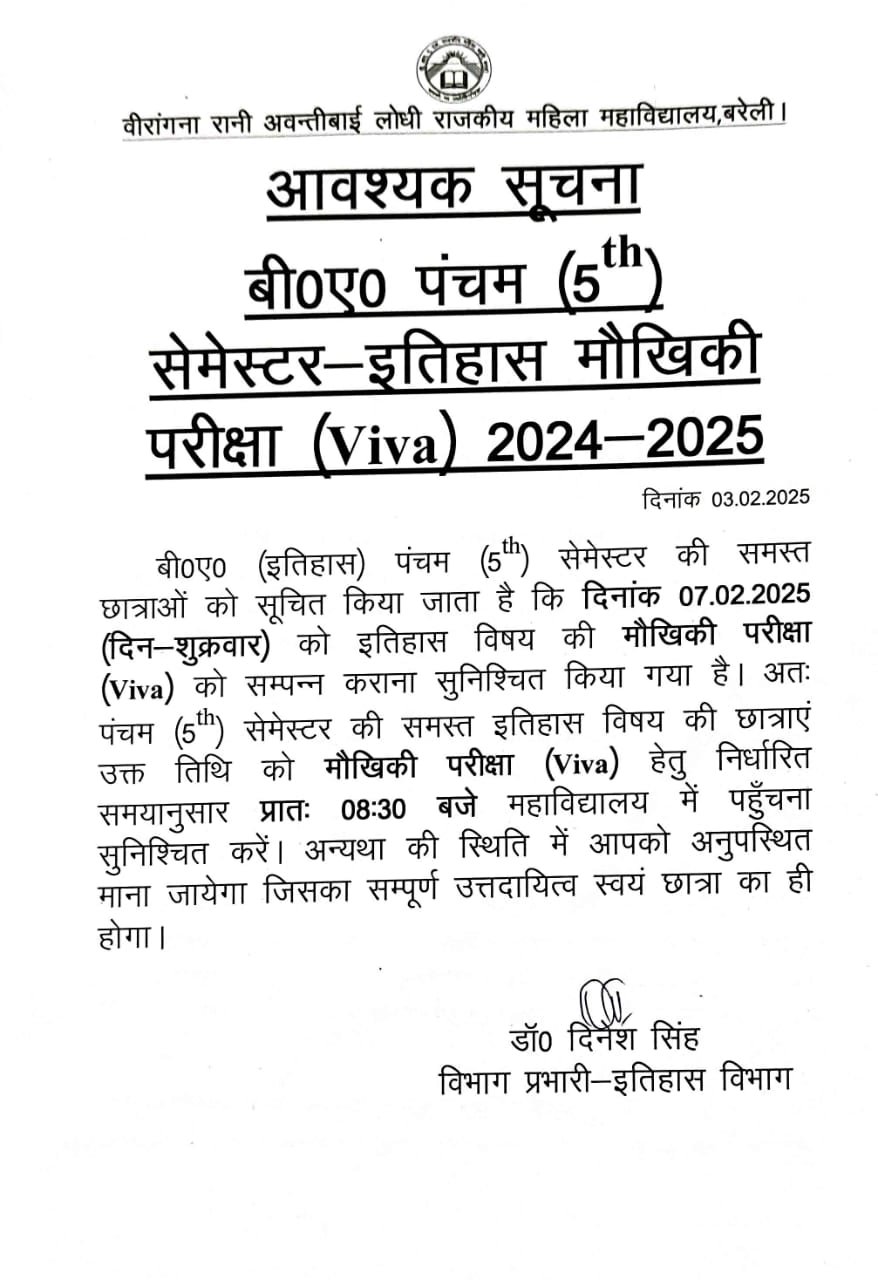 वीरांगना रानी अवन्तीबाई लोधी राजकीय महिला महाविद्यालय,बरेली।

आवश्यक सूचना
बी0ए0 पंचम ($5^{th}$)
सेमेस्टर–इतिहास मौखिकी
परीक्षा (Viva) 2024–2025

दिनांक 03.02.2025

बी0ए0 (इतिहास) पंचम ($5^{th}$) सेमेस्टर की समस्त छात्राओं को सूचित किया जाता है कि दिनांक 07.02.2025 (दिन–शुक्रवार) को इतिहास विषय की मौखिकी परीक्षा (Viva) को सम्पन्न कराना सुनिश्चित किया गया है। अतः पंचम ($5^{th}$) सेमेस्टर की समस्त इतिहास विषय की छात्राएं उक्त तिथि को मौखिकी परीक्षा (Viva) हेतु निर्धारित समयानुसार प्रातः 08:30 बजे महाविद्यालय में पहुँचना सुनिश्चित करें। अन्यथा की स्थिति में आपको अनुपस्थित माना जायेगा जिसका सम्पूर्ण उत्तदायित्व स्वयं छात्रा का ही होगा।

डॉ0 दिनेश सिंह
विभाग प्रभारी–इतिहास विभाग